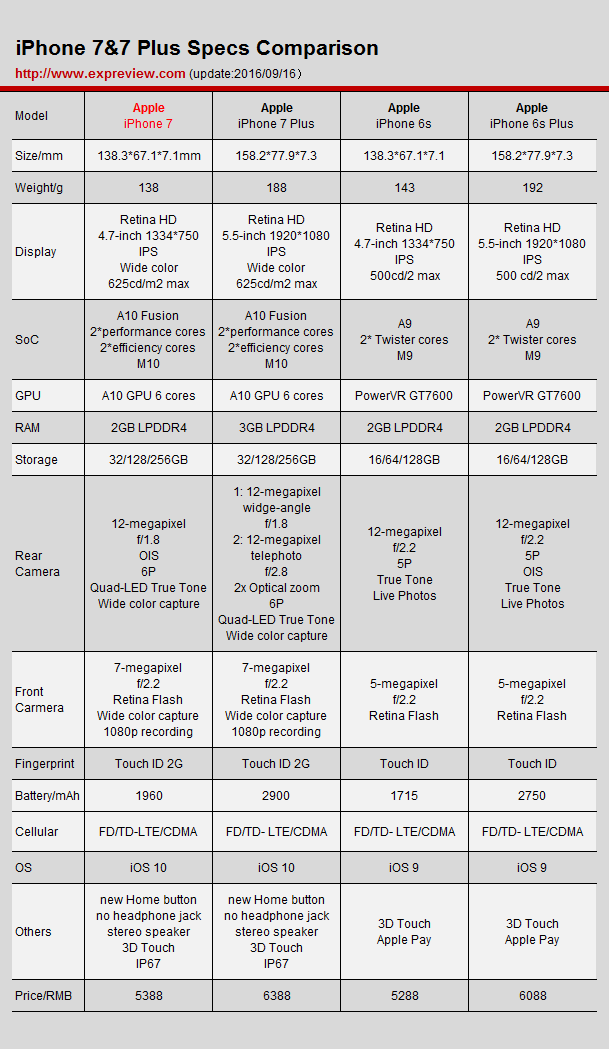 iPhone 7&7 Plus Specs Comparison

http://www.expreview.com (update:2016/09/16)

| Model | Apple iPhone 7 | Apple iPhone 7 Plus | Apple iPhone 6s | Apple iPhone 6s Plus |
|---|---|---|---|---|
| Size/mm | 138.3*67.1*7.1mm | 158.2*77.9*7.3 | 138.3*67.1*7.1 | 158.2*77.9*7.3 |
| Weight/g | 138 | 188 | 143 | 192 |
| Display | Retina HD 4.7-inch 1334*750 IPS Wide color 625cd/m2 max | Retina HD 5.5-inch 1920*1080 IPS Wide color 625cd/m2 max | Retina HD 4.7-inch 1334*750 IPS 500cd/2 max | Retina HD 5.5-inch 1920*1080 IPS 500 cd/2 max |
| SoC | A10 Fusion 2*performance cores 2*efficiency cores M10 | A10 Fusion 2*performance cores 2*efficiency cores M10 | A9 2* Twister cores M9 | A9 2* Twister cores M9 |
| GPU | A10 GPU 6 cores | A10 GPU 6 cores | PowerVR GT7600 | PowerVR GT7600 |
| RAM | 2GB LPDDR4 | 3GB LPDDR4 | 2GB LPDDR4 | 2GB LPDDR4 |
| Storage | 32/128/256GB | 32/128/256GB | 16/64/128GB | 16/64/128GB |
| Rear Camera | 12-megapixel f/1.8 OIS 6P Quad-LED True Tone Wide color capture | 1: 12-megapixel widge-angle f/1.8 2: 12-megapixel telephoto f/2.8 2x Optical zoom 6P Quad-LED True Tone Wide color capture | 12-megapixel f/2.2 5P True Tone Live Photos | 12-megapixel f/2.2 5P OIS True Tone Live Photos |
| Front Carmera | 7-megapixel f/2.2 Retina Flash Wide color capture 1080p recording | 7-megapixel f/2.2 Retina Flash Wide color capture 1080p recording | 5-megapixel f/2.2 Retina Flash | 5-megapixel f/2.2 Retina Flash |
| Fingerprint | Touch ID 2G | Touch ID 2G | Touch ID | Touch ID |
| Battery/mAh | 1960 | 2900 | 1715 | 2750 |
| Cellular | FD/TD-LTE/CDMA | FD/TD- LTE/CDMA | FD/TD- LTE/CDMA | FD/TD- LTE/CDMA |
| OS | iOS 10 | iOS 10 | iOS 9 | iOS 9 |
| Others | new Home button no headphone jack stereo speaker 3D Touch IP67 | new Home button no headphone jack stereo speaker 3D Touch IP67 | 3D Touch Apple Pay | 3D Touch Apple Pay |
| Price/RMB | 5388 | 6388 | 5288 | 6088 |